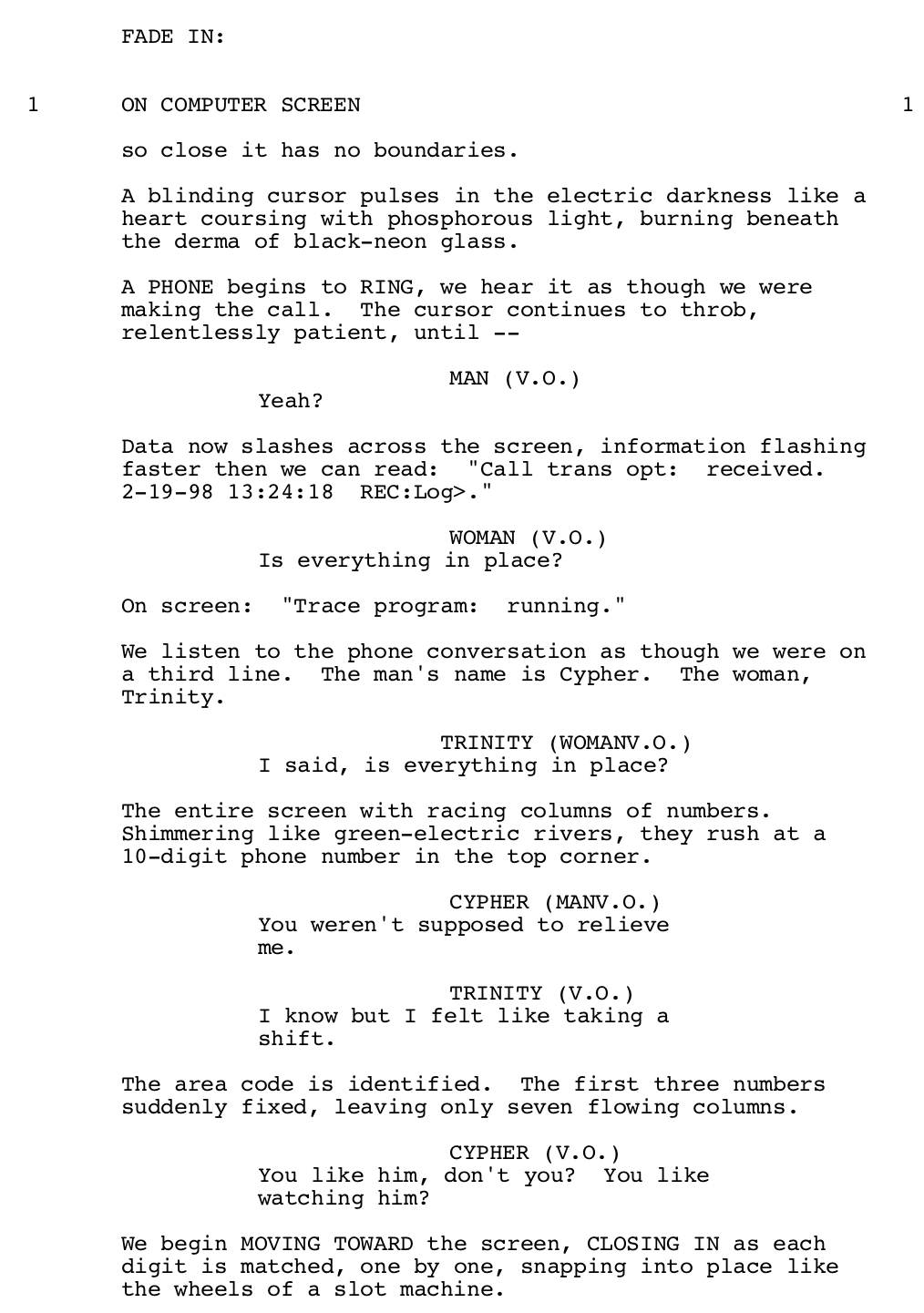 FADE IN:

1 ON COMPUTER SCREEN 1

so close it has no boundaries.

A blinding cursor pulses in the electric darkness like a heart coursing with phosphorous light, burning beneath the derma of black-neon glass.

A PHONE begins to RING, we hear it as though we were making the call. The cursor continues to throb, relentlessly patient, until --

MAN (V.O.)
Yeah?

Data now slashes across the screen, information flashing faster then we can read: "Call trans opt: received. 2-19-98 13:24:18 REC:Log>."

WOMAN (V.O.)
Is everything in place?

On screen: "Trace program: running."

We listen to the phone conversation as though we were on a third line. The man's name is Cypher. The woman, Trinity.

TRINITY (WOMANV.O.)
I said, is everything in place?

The entire screen with racing columns of numbers. Shimmering like green-electric rivers, they rush at a 10-digit phone number in the top corner.

CYPHER (MANV.O.)
You weren't supposed to relieve me.

TRINITY (V.O.)
I know but I felt like taking a shift.

The area code is identified. The first three numbers suddenly fixed, leaving only seven flowing columns.

CYPHER (V.O.)
You like him, don't you? You like watching him?

We begin MOVING TOWARD the screen, CLOSING IN as each digit is matched, one by one, snapping into place like the wheels of a slot machine.